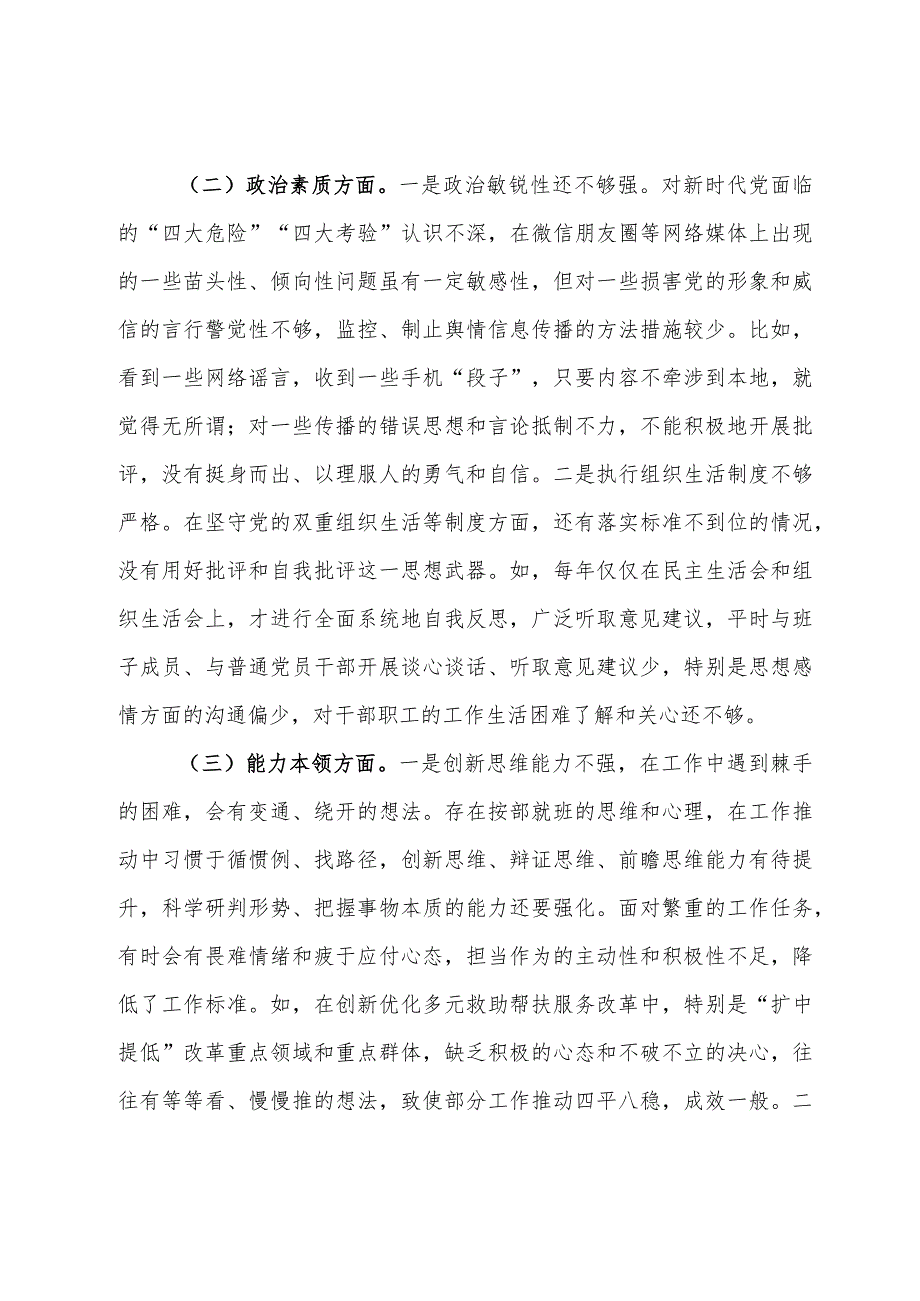 （二）政治素质方面。一是政治敏锐性还不够强。对新时代党面临的“四大危险”“四大考验”认识不深，在微信朋友圈等网络媒体上出现的一些苗头性、倾向性问题虽有一定敏感性，但对一些损害党的形象和威信的言行警觉性不够，监控、制止舆情信息传播的方法措施较少。比如，看到一些网络谣言，收到一些手机“段子”，只要内容不牵涉到本地，就觉得无所谓；对一些传播的错误思想和言论抵制不力，不能积极地开展批评，没有挺身而出、以理服人的勇气和自信。二是执行组织生活制度不够严格。在坚守党的双重组织生活等制度方面，还有落实标准不到位的情况，没有用好批评和自我批评这一思想武器。如，每年仅仅在民主生活会和组织生活会上，才进行全面系统地自我反思，广泛听取意见建议，平时与班子成员、与普通党员干部开展谈心谈话、听取意见建议少，特别是思想感情方面的沟通偏少，对干部职工的工作生活困难了解和关心还不够。

（三）能力本领方面。一是创新思维能力不强，在工作中遇到棘手的困难，会有变通、绕开的想法。存在按部就班的思维和心理，在工作推动中习惯于循惯例、找路径，创新思维、辩证思维、前瞻思维能力有待提升，科学研判形势、把握事物本质的能力还要强化。面对繁重的工作任务，有时会有畏难情绪和疲于应付心态，担当作为的主动性和积极性不足，降低了工作标准。如，在创新优化多元救助帮扶服务改革中，特别是“扩中提低”改革重点领域和重点群体，缺乏积极的心态和不破不立的决心，往往有等等看、慢慢推的想法，致使部分工作推动四平八稳，成效一般。二